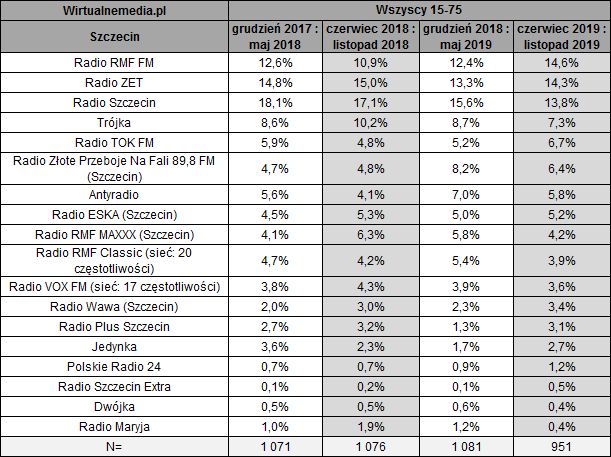 | Wirtualnemedia.pl | Wszyscy 15-75 | | | |
|---|---|---|---|---|
| Szczecin | grudzień 2017 : maj 2018 | czerwiec 2018 : listopad 2018 | grudzień 2018 : maj 2019 | czerwiec 2019 : listopad 2019 |
| Radio RMF FM | 12,6% | 10,9% | 12,4% | 14,6% |
| Radio ZET | 14,8% | 15,0% | 13,3% | 14,3% |
| Radio Szczecin | 18,1% | 17,1% | 15,6% | 13,8% |
| Trójka | 8,6% | 10,2% | 8,7% | 7,3% |
| Radio TOK FM | 5,9% | 4,8% | 5,2% | 6,7% |
| Radio Złote Przeboje Na Fali 89,8 FM (Szczecin) | 4,7% | 4,8% | 8,2% | 6,4% |
| Antyradio | 5,6% | 4,1% | 7,0% | 5,8% |
| Radio ESKA (Szczecin) | 4,5% | 5,3% | 5,0% | 5,2% |
| Radio RMF MAXXX (Szczecin) | 4,1% | 6,3% | 5,8% | 4,2% |
| Radio RMF Classic (sieć: 20 częstotliwości) | 4,7% | 4,2% | 5,4% | 3,9% |
| Radio VOX FM (sieć: 17 częstotliwości) | 3,8% | 4,3% | 3,9% | 3,6% |
| Radio Wawa (Szczecin) | 2,0% | 3,0% | 2,3% | 3,4% |
| Radio Plus Szczecin | 2,7% | 3,2% | 1,3% | 3,1% |
| Jedynka | 3,6% | 2,3% | 1,7% | 2,7% |
| Polskie Radio 24 | 0,7% | 0,7% | 0,9% | 1,2% |
| Radio Szczecin Extra | 0,1% | 0,2% | 0,1% | 0,5% |
| Dwójka | 0,5% | 0,5% | 0,6% | 0,4% |
| Radio Maryja | 1,0% | 1,9% | 1,2% | 0,4% |
| N= | 1 071 | 1 076 | 1 081 | 951 |